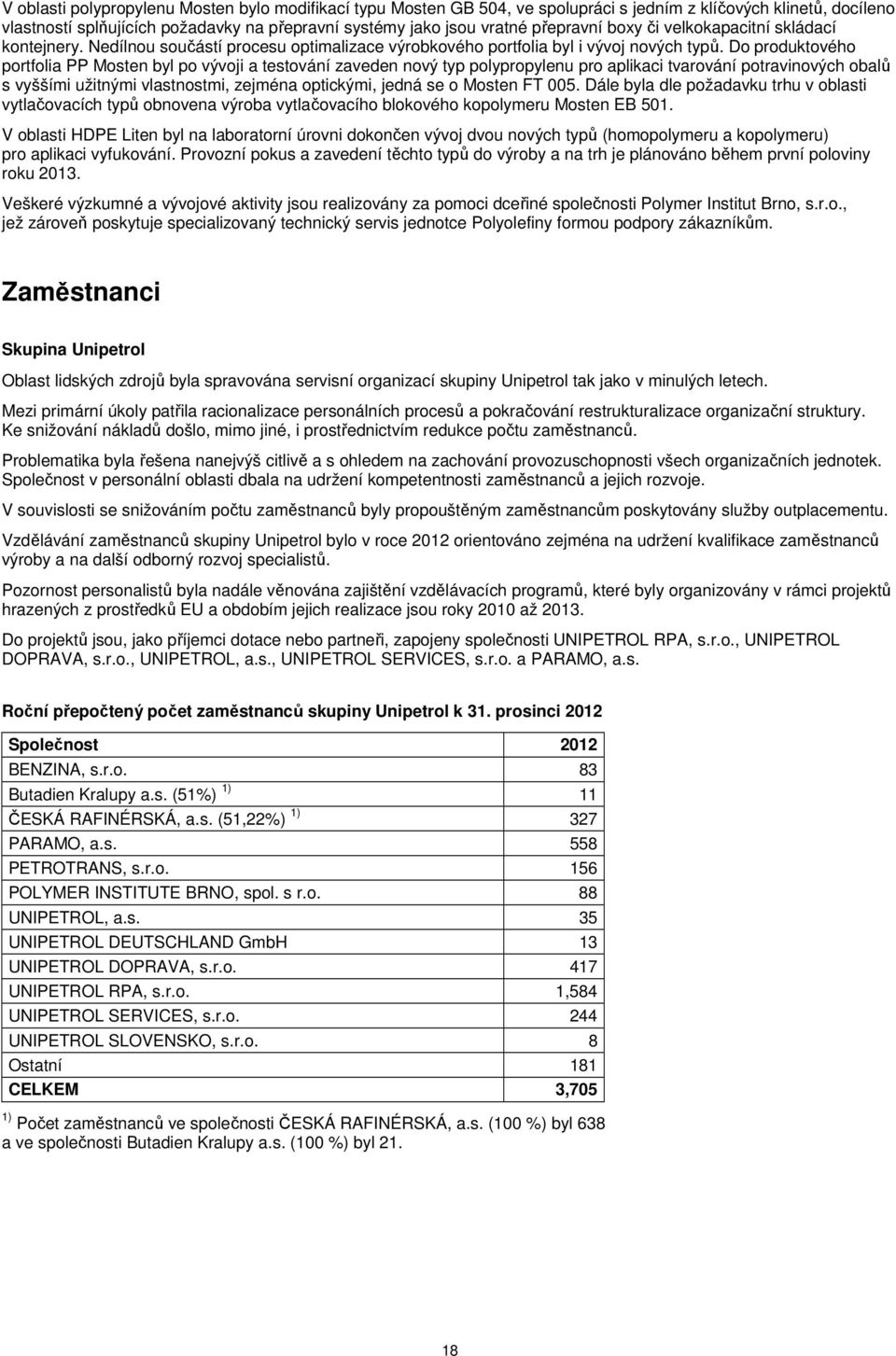 V oblasti polypropylenu Mosten bylo modifikací typu Mosten GB 504, ve spolupráci s jedním z klíčových klinetů, docíleno vlastností splňujících požadavky na přepravní systémy jako jsou vratné přepravní boxy či velkokapacitní skládací kontejnery. Nedílnou součástí procesu optimalizace výrobkového portfolia byl i vývoj nových typů. Do produktového portfolia PP Mosten byl po vývoji a testování zaveden nový typ polypropylenu pro aplikaci tvarování potravinových obalů s vyššími užitnými vlastnostmi, zejména optickými, jedná se o Mosten FT 005. Dále byla dle požadavku trhu v oblasti vytlačovacích typů obnovena výroba vytlačovacího blokového kopolymeru Mosten EB 501.

V oblasti HDPE Liten byl na laboratorní úrovni dokončen vývoj dvou nových typů (homopolymeru a kopolymeru) pro aplikaci vyfukování. Provozní pokus a zavedení těchto typů do výroby a na trh je plánováno během první poloviny roku 2013.

Veškeré výzkumné a vývojové aktivity jsou realizovány za pomoci dceřiné společnosti Polymer Institut Brno, s.r.o., jež zároveň poskytuje specializovaný technický servis jednotce Polyolefiny formou podpory zákazníkům.

Zaměstnanci

Skupina Unipetrol

Oblast lidských zdrojů byla spravována servisní organizací skupiny Unipetrol tak jako v minulých letech.

Mezi primární úkoly patřila racionalizace personálních procesů a pokračování restrukturalizace organizační struktury. Ke snižování nákladů došlo, mimo jiné, i prostřednictvím redukce počtu zaměstnanců.

Problematika byla řešena nanejvýš citlivě a s ohledem na zachování provozuschopnosti všech organizačních jednotek. Společnost v personální oblasti dbala na udržení kompetentnosti zaměstnanců a jejich rozvoje.

V souvislosti se snižováním počtu zaměstnanců byly propouštěným zaměstnancům poskytovány služby outplacementu.

Vzdělávání zaměstnanců skupiny Unipetrol bylo v roce 2012 orientováno zejména na udržení kvalifikace zaměstnanců výroby a na další odborný rozvoj specialistů.

Pozornost personalistů byla nadále věnována zajištění vzdělávacích programů, které byly organizovány v rámci projektů hrazených z prostředků EU a obdobím jejich realizace jsou roky 2010 až 2013.

Do projektů jsou, jako příjemci dotace nebo partneři, zapojeny společnosti UNIPETROL RPA, s.r.o., UNIPETROL DOPRAVA, s.r.o., UNIPETROL, a.s., UNIPETROL SERVICES, s.r.o. a PARAMO, a.s.

Roční přepočtený počet zaměstnanců skupiny Unipetrol k 31. prosinci 2012

| Společnost | 2012 |
|---|---|
| BENZINA, s.r.o. | 83 |
| Butadien Kralupy a.s. (51%) $^{1)}$ | 11 |
| ČESKÁ RAFINÉRSKÁ, a.s. (51,22%) $^{1)}$ | 327 |
| PARAMO, a.s. | 558 |
| PETROTRANS, s.r.o. | 156 |
| POLYMER INSTITUTE BRNO, spol. s r.o. | 88 |
| UNIPETROL, a.s. | 35 |
| UNIPETROL DEUTSCHLAND GmbH | 13 |
| UNIPETROL DOPRAVA, s.r.o. | 417 |
| UNIPETROL RPA, s.r.o. | 1,584 |
| UNIPETROL SERVICES, s.r.o. | 244 |
| UNIPETROL SLOVENSKO, s.r.o. | 8 |
| Ostatní | 181 |
| CELKEM | 3,705 |

$^{1)}$ Počet zaměstnanců ve společnosti ČESKÁ RAFINÉRSKÁ, a.s. (100 %) byl 638 a ve společnosti Butadien Kralupy a.s. (100 %) byl 21.

18